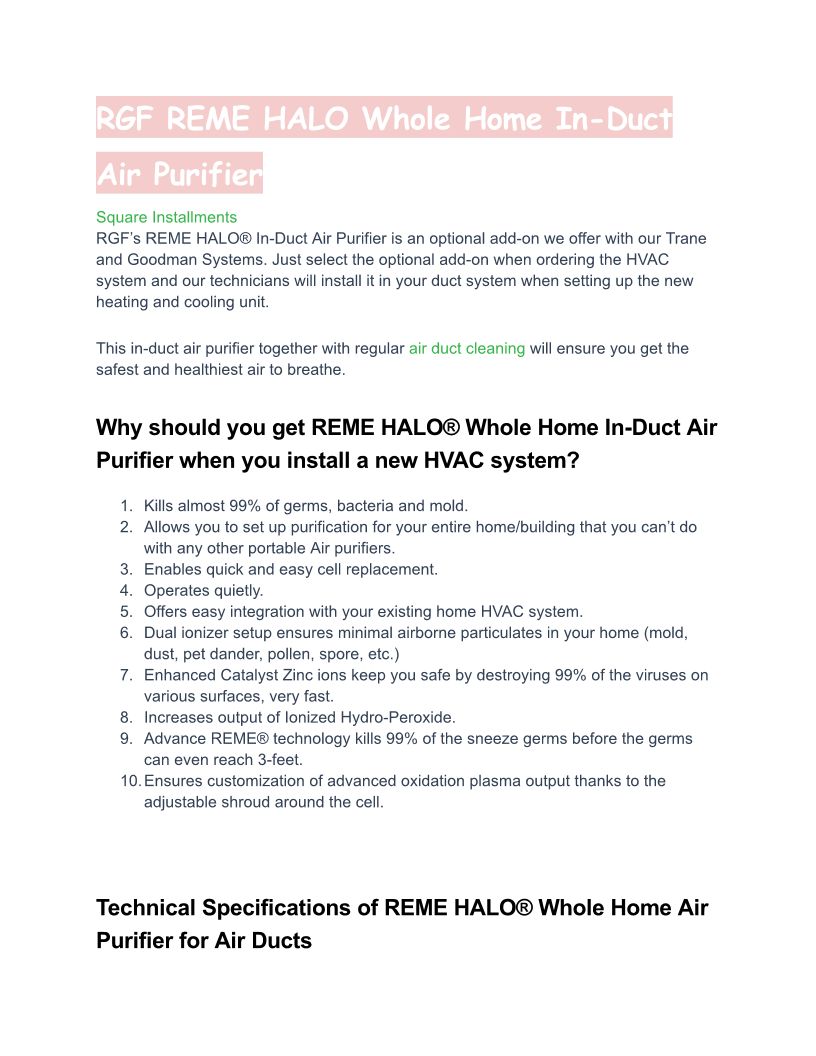 RGF REME HALO Whole Home In-Duct Air Purifier

Square Installments
RGF's REME HALO® In-Duct Air Purifier is an optional add-on we offer with our Trane and Goodman Systems. Just select the optional add-on when ordering the HVAC system and our technicians will install it in your duct system when setting up the new heating and cooling unit.

This in-duct air purifier together with regular air duct cleaning will ensure you get the safest and healthiest air to breathe.

Why should you get REME HALO® Whole Home In-Duct Air Purifier when you install a new HVAC system?

1. Kills almost 99% of germs, bacteria and mold.
2. Allows you to set up purification for your entire home/building that you can't do with any other portable Air purifiers.
3. Enables quick and easy cell replacement.
4. Operates quietly.
5. Offers easy integration with your existing home HVAC system.
6. Dual ionizer setup ensures minimal airborne particulates in your home (mold, dust, pet dander, pollen, spore, etc.)
7. Enhanced Catalyst Zinc ions keep you safe by destroying 99% of the viruses on various surfaces, very fast.
8. Increases output of Ionized Hydro-Peroxide.
9. Advance REME® technology kills 99% of the sneeze germs before the germs can even reach 3-feet.
10. Ensures customization of advanced oxidation plasma output thanks to the adjustable shroud around the cell.

Technical Specifications of REME HALO® Whole Home Air Purifier for Air Ducts